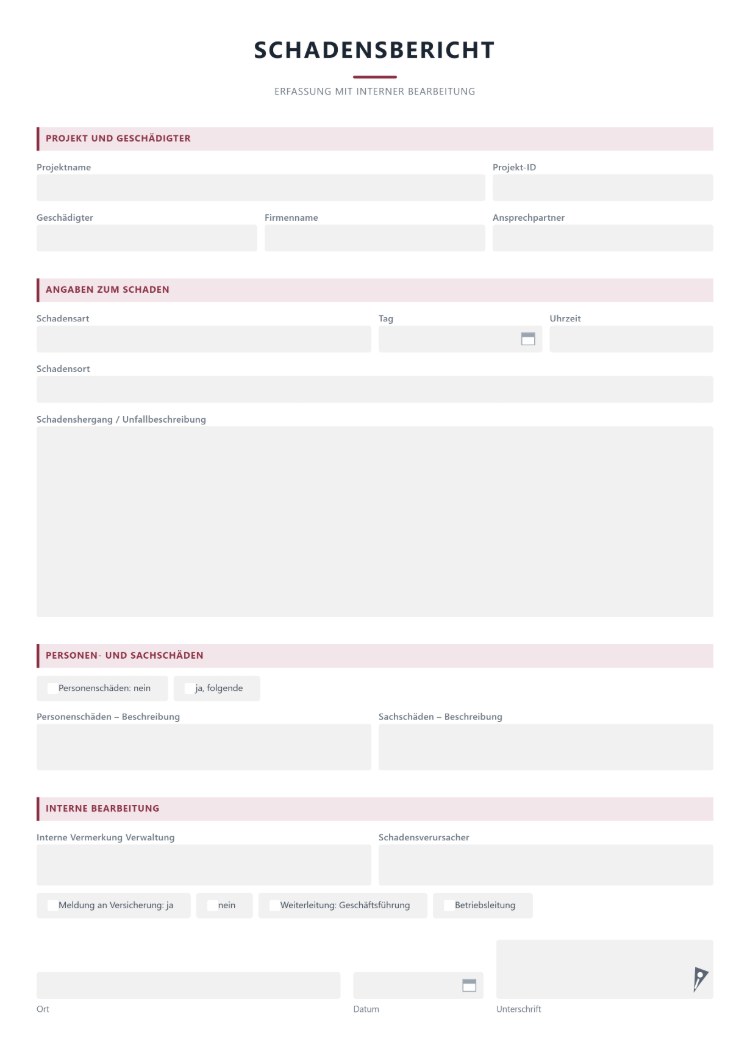 SCHADENSBERICHT

ERFASSUNG MIT INTERNER BEARBEITUNG

PROJEKT UND GESCHÄDIGTER

Projektname

Projekt-ID

Geschädigter

Firmenname

Ansprechpartner

ANGABEN ZUM SCHADEN

Schadensart

Tag

Uhrzeit

Schadensort

Schadenshergang / Unfallbeschreibung

PERSONEN- UND SACHSCHÄDEN

☐ Personenschäden: nein  ☐ ja, folgende

Personenschäden – Beschreibung

Sachschäden – Beschreibung

INTERNE BEARBEITUNG

Interne Vermerkung Verwaltung

Schadensverursacher

☐ Meldung an Versicherung: ja  ☐ nein  ☐ Weiterleitung: Geschäftsführung  ☐ Betriebsleitung

Ort

Datum

Unterschrift